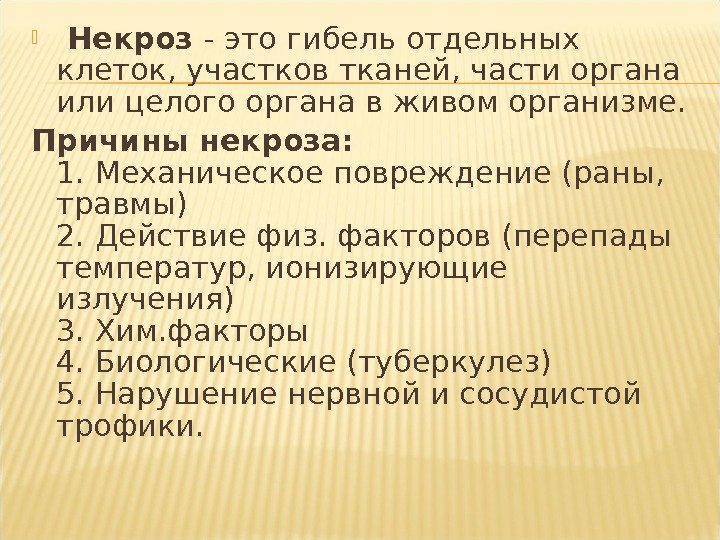 Некроз - это гибель отдельных клеток, участков тканей, части органа или целого органа в живом организме.

Причины некроза:
1. Механическое повреждение (раны, травмы)
2. Действие физ. факторов (перепады температур, ионизирующие излучения)
3. Хим.факторы
4. Биологические (туберкулез)
5. Нарушение нервной и сосудистой трофики.